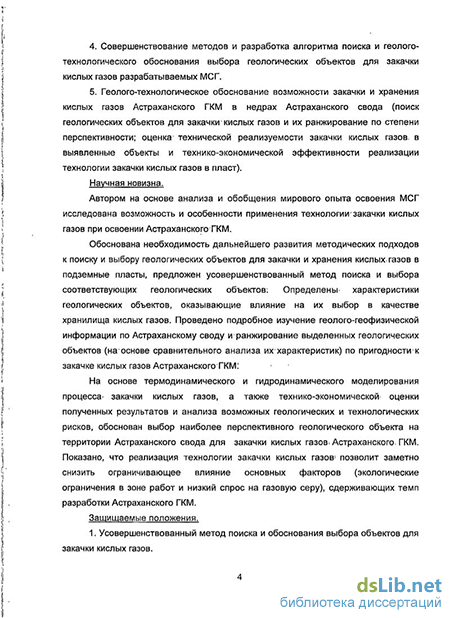 4. Совершенствование методов и разработка алгоритма поиска и геолого-технологического обоснования выбора геологических объектов для закачки кислых газов разрабатываемых МСГ.

5. Геолого-технологическое обоснование возможности закачки и хранения кислых газов Астраханского ГКМ в недрах Астраханского свода (поиск геологических объектов для закачки кислых газов и их ранжирование по степени перспективности; оценка технической реализуемости закачки кислых газов в выявленные объекты и технико-экономической эффективности реализации технологии закачки кислых газов в пласт).

Научная новизна.

Автором на основе анализа и обобщения мирового опыта освоения МСГ исследована возможность и особенности применения технологии закачки кислых газов при освоении Астраханского ГКМ.

Обоснована необходимость дальнейшего развития методических подходов к поиску и выбору геологических объектов для закачки и хранения кислых газов в подземные пласты, предложен усовершенствованный метод поиска и выбора соответствующих геологических объектов. Определены характеристики геологических объектов, оказывающие влияние на их выбор в качестве хранилища кислых газов. Проведено подробное изучение геолого-геофизической информации по Астраханскому своду и ранжирование выделенных геологических объектов (на основе сравнительного анализа их характеристик) по пригодности к закачке кислых газов Астраханского ГКМ.

На основе термодинамического и гидродинамического моделирования процесса закачки кислых газов, а также технико-экономической оценки полученных результатов и анализа возможных геологических и технологических рисков, обоснован выбор наиболее перспективного геологического объекта на территории Астраханского свода для закачки кислых газов Астраханского ГКМ. Показано, что реализация технологии закачки кислых газов позволит заметно снизить ограничивающее влияние основных факторов (экологические ограничения в зоне работ и низкий спрос на газовую серу), сдерживающих темп разработки Астраханского ГКМ.

Защищаемые положения.

1. Усовершенствованный метод поиска и обоснования выбора объектов для закачки кислых газов.

4

dsLib.net
библиотека диссертаций